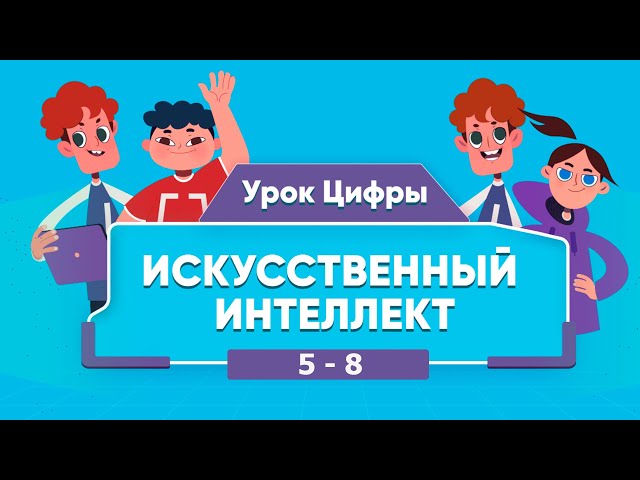 Урок Цифры

ИСКУССТВЕННЫЙ ИНТЕЛЛЕКТ

5 - 8